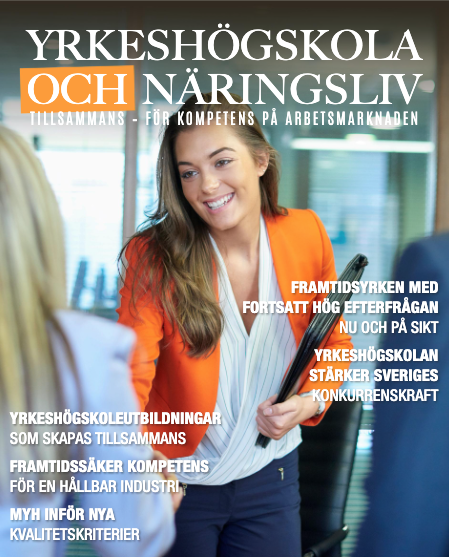 YRKESHÖGSKOLA
OCH NÄRINGSLIV
TILLSAMMANS - FÖR KOMPETENS PÅ ARBETSMARKNADEN

FRAMTIDSYRKEN MED FORTSATT HÖG EFTERFRÅGAN NU OCH PÅ SIKT

YRKESHÖGSKOLAN STÄRKER SVERIGES KONKURRENSKRAFT

YRKESHÖGSKOLEUTBILDNINGAR SOM SKAPAS TILLSAMMANS

FRAMTIDSSÄKER KOMPETENS FÖR EN HÅLLBAR INDUSTRI

MYH INFÖR NYA KVALITETSKRITERIER